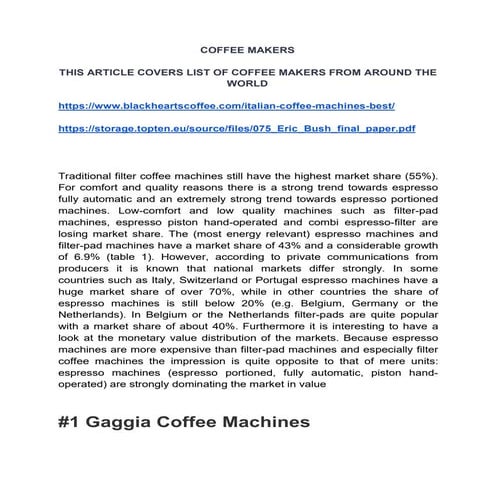 COFFEE MAKERS

THIS ARTICLE COVERS LIST OF COFFEE MAKERS FROM AROUND THE WORLD

https://www.blackheartscoffee.com/italian-coffee-machines-best/

https://storage.topten.eu/source/files/075_Eric_Bush_final_paper.pdf

Traditional filter coffee machines still have the highest market share (55%). For comfort and quality reasons there is a strong trend towards espresso fully automatic and an extremely strong trend towards espresso portioned machines. Low-comfort and low quality machines such as filter-pad machines, espresso piston hand-operated and combi espresso-filter are losing market share. The (most energy relevant) espresso machines and filter-pad machines have a market share of 43% and a considerable growth of 6.9% (table 1). However, according to private communications from producers it is known that national markets differ strongly. In some countries such as Italy, Switzerland or Portugal espresso machines have a huge market share of over 70%, while in other countries the share of espresso machines is still below 20% (e.g. Belgium, Germany or the Netherlands). In Belgium or the Netherlands filter-pads are quite popular with a market share of about 40%. Furthermore it is interesting to have a look at the monetary value distribution of the markets. Because espresso machines are more expensive than filter-pad machines and especially filter coffee machines the impression is quite opposite to that of mere units: espresso machines (espresso portioned, fully automatic, piston hand-operated) are strongly dominating the market in value

#1 Gaggia Coffee Machines